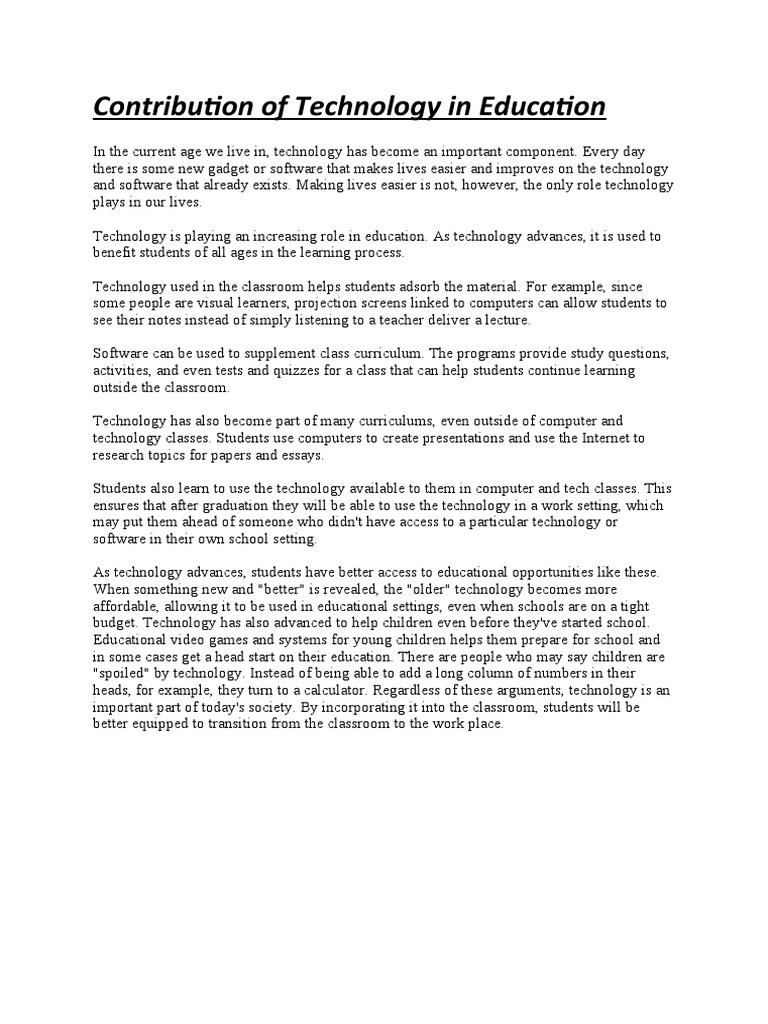 Contribution of Technology in Education

In the current age we live in, technology has become an important component. Every day there is some new gadget or software that makes lives easier and improves on the technology and software that already exists. Making lives easier is not, however, the only role technology plays in our lives.

Technology is playing an increasing role in education. As technology advances, it is used to benefit students of all ages in the learning process.

Technology used in the classroom helps students adsorb the material. For example, since some people are visual learners, projection screens linked to computers can allow students to see their notes instead of simply listening to a teacher deliver a lecture.

Software can be used to supplement class curriculum. The programs provide study questions, activities, and even tests and quizzes for a class that can help students continue learning outside the classroom.

Technology has also become part of many curriculums, even outside of computer and technology classes. Students use computers to create presentations and use the Internet to research topics for papers and essays.

Students also learn to use the technology available to them in computer and tech classes. This ensures that after graduation they will be able to use the technology in a work setting, which may put them ahead of someone who didn't have access to a particular technology or software in their own school setting.

As technology advances, students have better access to educational opportunities like these. When something new and "better" is revealed, the "older" technology becomes more affordable, allowing it to be used in educational settings, even when schools are on a tight budget. Technology has also advanced to help children even before they've started school. Educational video games and systems for young children helps them prepare for school and in some cases get a head start on their education. There are people who may say children are "spoiled" by technology. Instead of being able to add a long column of numbers in their heads, for example, they turn to a calculator. Regardless of these arguments, technology is an important part of today's society. By incorporating it into the classroom, students will be better equipped to transition from the classroom to the work place.